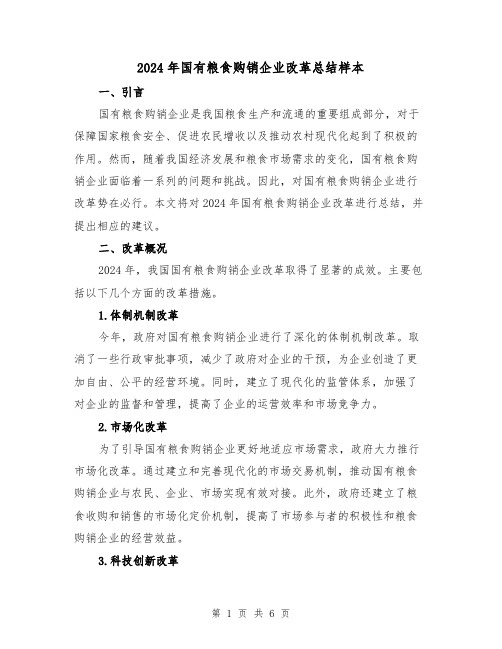 2024年国有粮食购销企业改革总结样本

一、引言

国有粮食购销企业是我国粮食生产和流通的重要组成部分，对于保障国家粮食安全、促进农民增收以及推动农村现代化起到了积极的作用。然而，随着我国经济发展和粮食市场需求的变化，国有粮食购销企业面临着一系列的问题和挑战。因此，对国有粮食购销企业进行改革势在必行。本文将对2024年国有粮食购销企业改革进行总结，并提出相应的建议。

二、改革概况

2024年，我国国有粮食购销企业改革取得了显著的成效。主要包括以下几个方面的改革措施。

1.体制机制改革

今年，政府对国有粮食购销企业进行了深化的体制机制改革。取消了一些行政审批事项，减少了政府对企业的干预，为企业创造了更加自由、公平的经营环境。同时，建立了现代化的监管体系，加强了对企业的监督和管理，提高了企业的运营效率和市场竞争力。

2.市场化改革

为了引导国有粮食购销企业更好地适应市场需求，政府大力推行市场化改革。通过建立和完善现代化的市场交易机制，推动国有粮食购销企业与农民、企业、市场实现有效对接。此外，政府还建立了粮食收购和销售的市场化定价机制，提高了市场参与者的积极性和粮食购销企业的经营效益。

3.科技创新改革

第 1 页 共 6 页